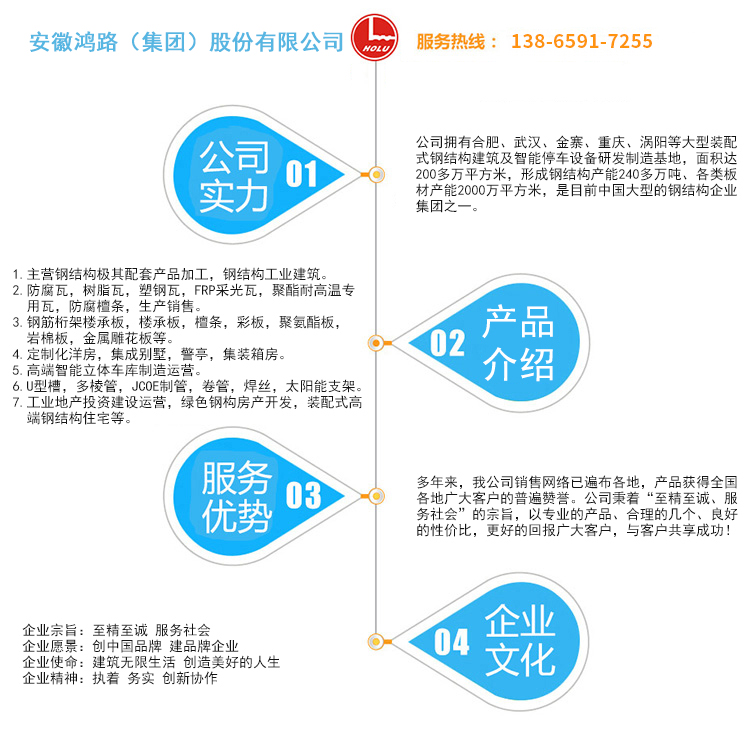 安徽鸿路（集团）股份有限公司

HOLU

服务热线： 138-6591-7255

公司实力 01

公司拥有合肥、武汉、金寨、重庆、涡阳等大型装配式钢结构建筑及智能停车设备研发制造基地，面积达200多万平方米，形成钢结构产能240多万吨、各类板材产能2000万平方米，是目前中国大型的钢结构企业集团之一。

1. 主营钢结构极其配套产品加工，钢结构工业建筑。
2. 防腐瓦，树脂瓦，塑钢瓦，FRP采光瓦，聚酯耐高温专用瓦，防腐檀条，生产销售。
3. 钢筋桁架楼承板，楼承板，檀条，彩板，聚氨酯板，岩棉板，金属雕花板等。
4. 定制化洋房，集成别墅，警亭，集装箱房。
5. 高端智能立体车库制造运营。
6. U型槽，多棱管，JCOE制管，卷管，焊丝，太阳能支架。
7. 工业地产投资建设运营，绿色钢构房产开发，装配式高端钢结构住宅等。

02 产品介绍

服务优势 03

多年来，我公司销售网络已遍布各地，产品获得全国各地广大客户的普遍赞誉。公司秉着“至精至诚、服务社会”的宗旨，以专业的产品、合理的几个、良好的性价比，更好的回报广大客户，与客户共享成功！

企业宗旨：至精至诚 服务社会
企业愿景：创中国品牌 建品牌企业
企业使命：建筑无限生活 创造美好的人生
企业精神：执着 务实 创新协作

04 企业文化